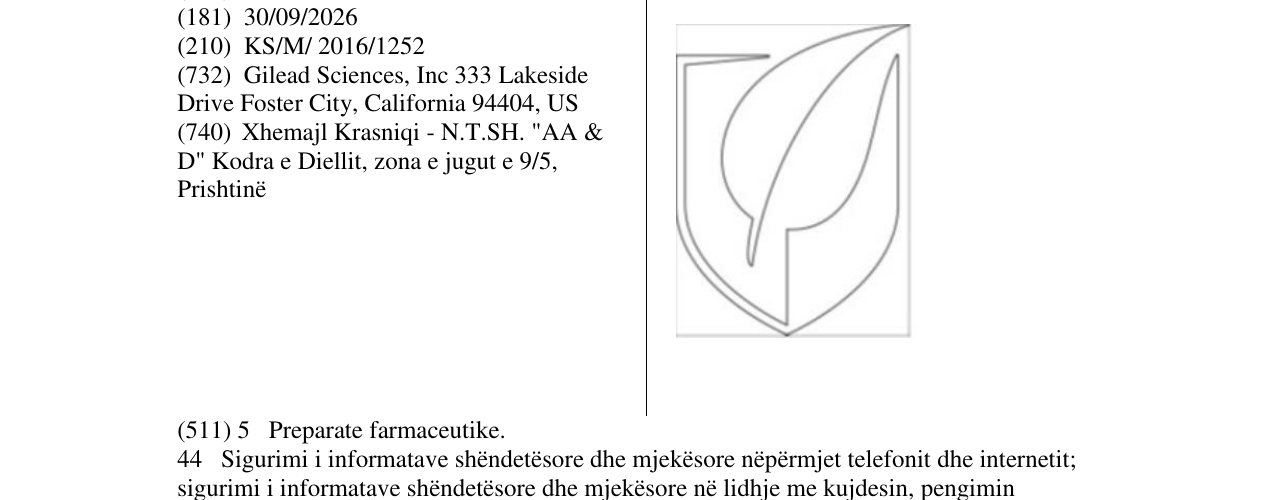 (181) 30/09/2026
(210) KS/M/ 2016/1252
(732) Gilead Sciences, Inc 333 Lakeside Drive Foster City, California 94404, US
(740) Xhemajl Krasniqi - N.T.SH. "AA & D" Kodra e Diellit, zona e jugut e 9/5, Prishtinë

(511) 5 Preparate farmaceutike.
44 Sigurimi i informatave shëndetësore dhe mjekësore nëpërmjet telefonit dhe internetit; sigurimi i informatave shëndetësore dhe mjekësore në lidhje me kujdesin, pengimin